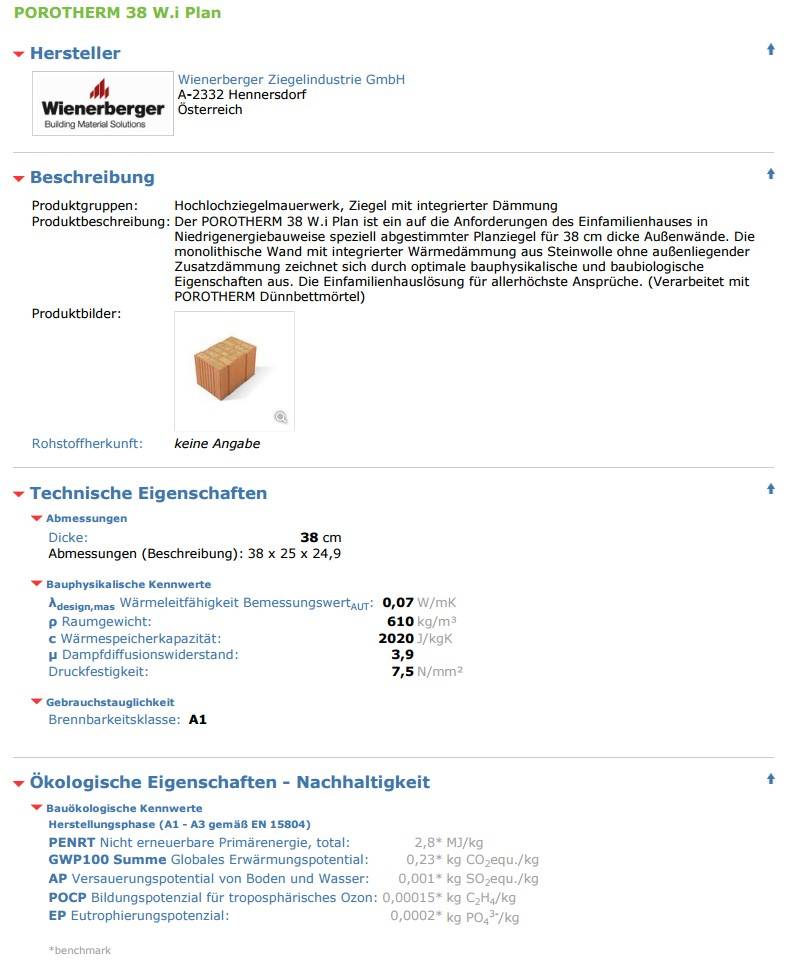 POROTHERM 38 W.i Plan

Hersteller

Wienerberger
Building Material Solutions

Wienerberger Ziegelindustrie GmbH
A-2332 Hennersdorf
Österreich

Beschreibung

Produktgruppen: Hochlochziegelmauerwerk, Ziegel mit integrierter Dämmung
Produktbeschreibung: Der POROTHERM 38 W.i Plan ist ein auf die Anforderungen des Einfamilienhauses in Niedrigenergiebauweise speziell abgestimmter Planziegel für 38 cm dicke Außenwände. Die monolithische Wand mit integrierter Wärmedämmung aus Steinwolle ohne außenliegender Zusatzdämmung zeichnet sich durch optimale bauphysikalische und baubiologische Eigenschaften aus. Die Einfamilienhauslösung für allerhöchste Ansprüche. (Verarbeitet mit POROTHERM Dünnbettmörtel)

Produktbilder:

Rohstoffherkunft: keine Angabe

Technische Eigenschaften

Abmessungen
Dicke: 38 cm
Abmessungen (Beschreibung): 38 x 25 x 24,9

Bauphysikalische Kennwerte
$\lambda_{design,mas}$ Wärmeleitfähigkeit Bemessungswert$_{AUT}$: 0,07 W/mK
ρ Raumgewicht: 610 kg/m³
c Wärmespeicherkapazität: 2020 J/kgK
μ Dampfdiffusionswiderstand: 3,9
Druckfestigkeit: 7,5 N/mm²

Gebrauchstauglichkeit
Brennbarkeitsklasse: A1

Ökologische Eigenschaften - Nachhaltigkeit

Bauökologische Kennwerte
Herstellungsphase (A1 - A3 gemäß EN 15804)
PENRT Nicht erneuerbare Primärenergie, total: 2,8* MJ/kg
GWP100 Summe Globales Erwärmungspotential: 0,23* kg $CO_2$equ./kg
AP Versauerungspotential von Boden und Wasser: 0,001* kg $SO_2$equ./kg
POCP Bildungspotenzial für troposphärisches Ozon: 0,00015* kg $C_2H_4$/kg
EP Eutrophierungspotenzial: 0,0002* kg $PO_4^{3-}$/kg

*benchmark